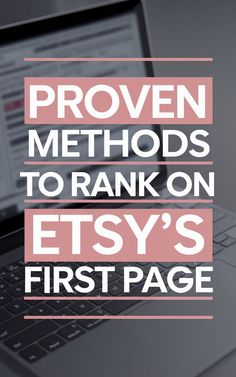 PROVEN
METHODS
TO RANK ON
ETSY'S
FIRST PAGE